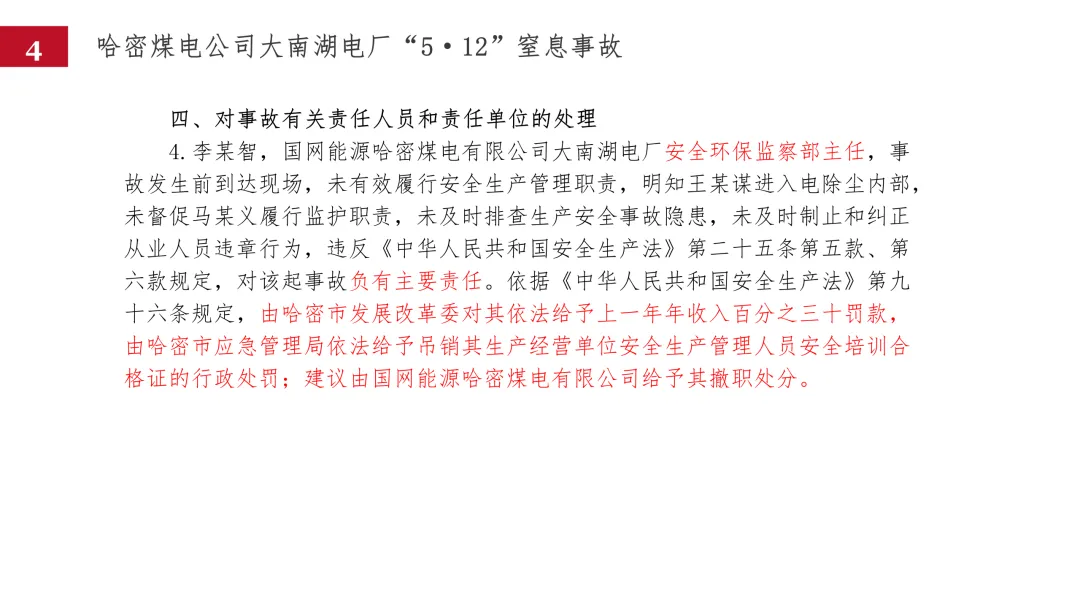 4

哈密煤电公司大南湖电厂“5·12”窒息事故

四、对事故有关责任人员和责任单位的处理

4.李某智，国网能源哈密煤电有限公司大南湖电厂安全环保监察部主任，事故发生前到达现场，未有效履行安全生产管理职责，明知王某谋进入电除尘内部，未督促马某义履行监护职责，未及时排查生产安全事故隐患，未及时制止和纠正从业人员违章行为，违反《中华人民共和国安全生产法》第二十五条第五款、第六款规定，对该起事故负有主要责任。依据《中华人民共和国安全生产法》第九十六条规定，由哈密市发展改革委对其依法给予上一年年收入百分之三十罚款，由哈密市应急管理局依法给予吊销其生产经营单位安全生产管理人员安全培训合格证的行政处罚；建议由国网能源哈密煤电有限公司给予其撤职处分。